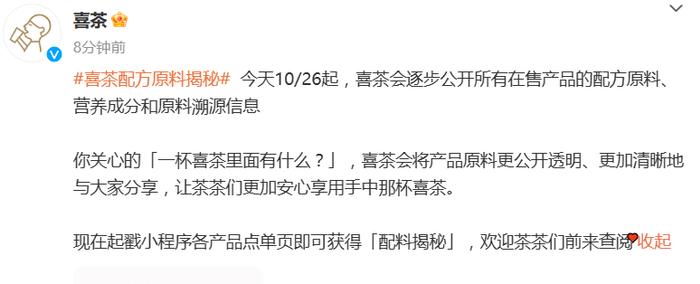 喜茶

8分钟前

#喜茶配方原料揭秘# 今天10/26起，喜茶会逐步公开所有在售产品的配方原料、营养成分和原料溯源信息

你关心的「一杯喜茶里面有什么？」，喜茶会将产品原料更公开透明、更加清晰地与大家分享，让茶茶们更加安心享用手中那杯喜茶。

现在起戳小程序各产品点单页即可获得「配料揭秘」，欢迎茶茶们前来查阅 收起